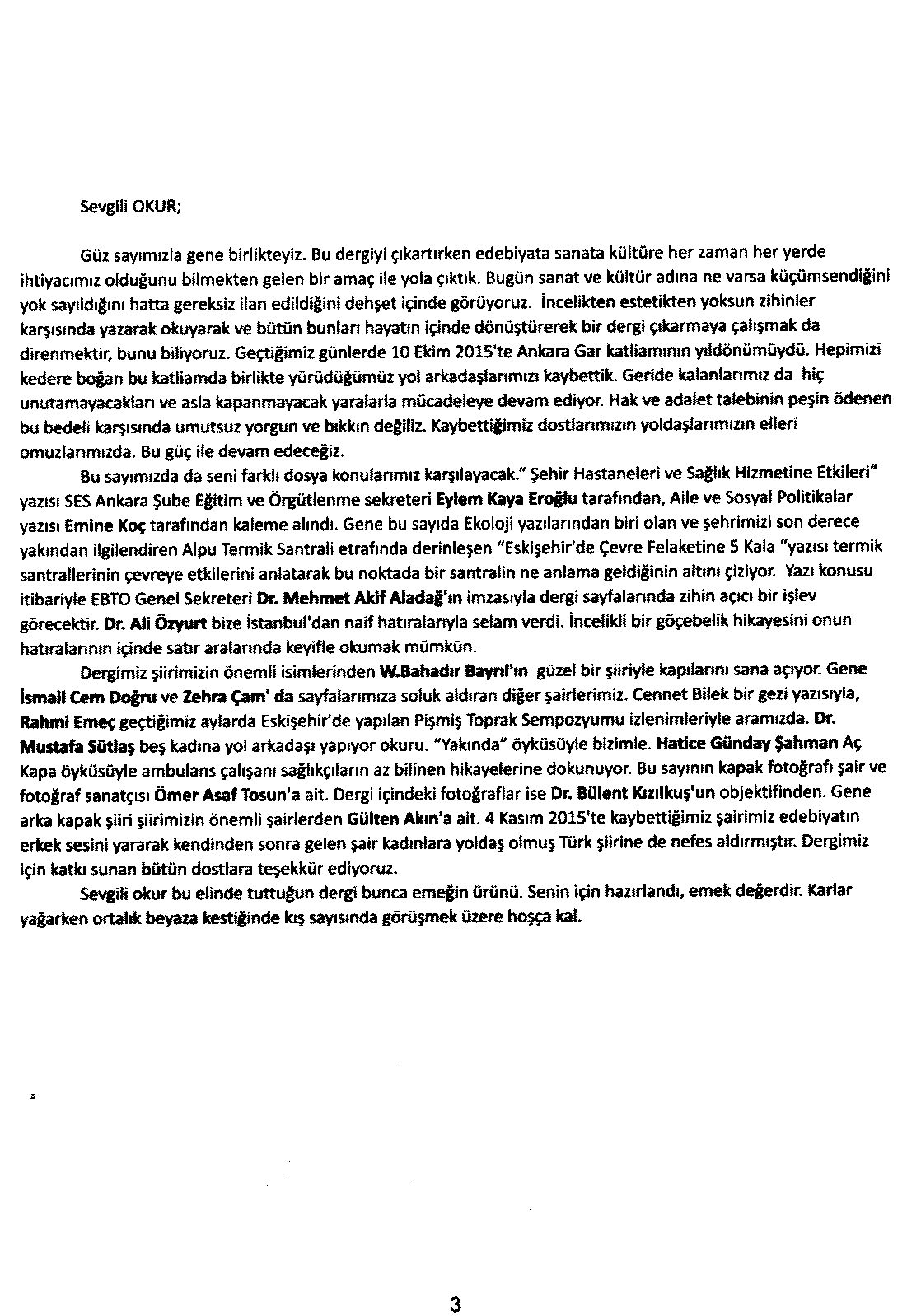 Sevgili OKUR;

Güz sayımızla gene birlikteyiz. Bu dergiyi çıkartırken edebiyata sanata kültüre her zaman her yerde ihtiyacımız olduğunu bilmekten gelen bir amaç ile yola çıktık. Bugün sanat ve kültür adına ne varsa küçümsendiğini yok sayıldığını hatta gereksiz ilan edildiğini dehşet içinde görüyoruz. İncelikten estetikten yoksun zihinler karşısında yazarak okuyarak ve bütün bunları hayatın içinde dönüştürerek bir dergi çıkarmaya çalışmak da direnmektir, bunu biliyoruz. Geçtiğimiz günlerde 10 Ekim 2015'te Ankara Gar katliamının yıldönümüydü. Hepimizi kedere boğan bu katliamda birlikte yürüdüğümüz yol arkadaşlarımızı kaybettik. Geride kalanlarımız da hiç unutamayacakları ve asla kapanmayacak yaralarla mücadeleye devam ediyor. Hak ve adalet talebinin peşin ödenen bu bedeli karşısında umutsuz yorgun ve bıkkın değiliz. Kaybettiğimiz dostlarımızın yoldaşlarımızın elleri omuzlarımızda. Bu güç ile devam edeceğiz.

Bu sayımızda da seni farklı dosya konularımız karşılayacak." Şehir Hastaneleri ve Sağlık Hizmetine Etkileri" yazısı SES Ankara Şube Eğitim ve Örgütlenme sekreteri Eylem Kaya Eroğlu tarafından, Aile ve Sosyal Politikalar yazısı Emine Koç tarafından kaleme alındı. Gene bu sayıda Ekoloji yazılarından biri olan ve şehrimizi son derece yakından ilgilendiren Alpu Termik Santrali etrafında derinleşen "Eskişehir'de Çevre Felaketine 5 Kala "yazısı termik santrallerinin çevreye etkilerini anlatarak bu noktada bir santralin ne anlama geldiğinin altını çiziyor. Yazı konusu itibariyle EBTO Genel Sekreteri Dr. Mehmet Akif Aladağ'ın imzasıyla dergi sayfalarında zihin açıcı bir işlev görecektir. Dr. Ali Özyurt bize İstanbul'dan naif hatıralarıyla selam verdi. İncelikli bir göçebelik hikayesini onun hatıralarının içinde satır aralarında keyifle okumak mümkün.

Dergimiz şiirimizin önemli isimlerinden W.Bahadır Bayrıl'ın güzel bir şiiriyle kapılarını sana açıyor. Gene İsmail Cem Doğru ve Zehra Çam' da sayfalarımıza soluk aldıran diğer şairlerimiz. Cennet Bilek bir gezi yazısıyla, Rahmi Emeç geçtiğimiz aylarda Eskişehir'de yapılan Pişmiş Toprak Sempozyumu izlenimleriyle aramızda. Dr. Mustafa Sütlaş beş kadına yol arkadaşı yapıyor okuru. "Yakında" öyküsüyle bizimle. Hatice Günday Şahman Aç Kapa öyküsüyle ambulans çalışanı sağlıkçıların az bilinen hikayelerine dokunuyor. Bu sayının kapak fotoğrafı şair ve fotoğraf sanatçısı Ömer Asaf Tosun'a ait. Dergi içindeki fotoğraflar ise Dr. Bülent Kızılkuş'un objektifinden. Gene arka kapak şiiri şiirimizin önemli şairlerden Gülten Akın'a ait. 4 Kasım 2015'te kaybettiğimiz şairimiz edebiyatın erkek sesini yararak kendinden sonra gelen şair kadınlara yoldaş olmuş Türk şiirine de nefes aldırmıştır. Dergimiz için katkı sunan bütün dostlara teşekkür ediyoruz.

Sevgili okur bu elinde tuttuğun dergi bunca emeğin ürünü. Senin için hazırlandı, emek değerdir. Karlar yağarken ortalık beyaza kestiğinde kış sayısında görüşmek üzere hoşça kal.

3